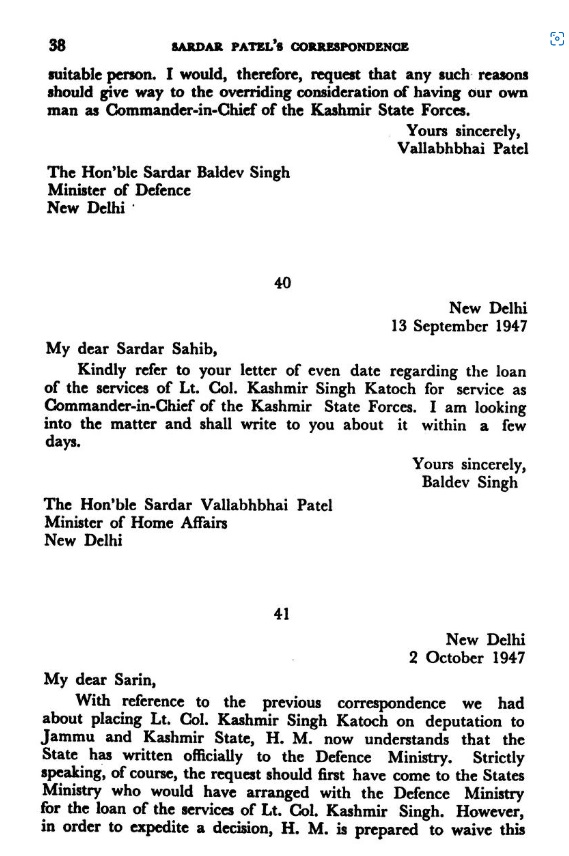 38 SARDAR PATEL'S CORRESPONDENCE

suitable person. I would, therefore, request that any such reasons should give way to the overriding consideration of having our own man as Commander-in-Chief of the Kashmir State Forces.

Yours sincerely,
Vallabhbhai Patel

The Hon'ble Sardar Baldev Singh
Minister of Defence
New Delhi

40

New Delhi
13 September 1947

My dear Sardar Sahib,

Kindly refer to your letter of even date regarding the loan of the services of Lt. Col. Kashmir Singh Katoch for service as Commander-in-Chief of the Kashmir State Forces. I am looking into the matter and shall write to you about it within a few days.

Yours sincerely,
Baldev Singh

The Hon'ble Sardar Vallabhbhai Patel
Minister of Home Affairs
New Delhi

41

New Delhi
2 October 1947

My dear Sarin,

With reference to the previous correspondence we had about placing Lt. Col. Kashmir Singh Katoch on deputation to Jammu and Kashmir State, H. M. now understands that the State has written officially to the Defence Ministry. Strictly speaking, of course, the request should first have come to the States Ministry who would have arranged with the Defence Ministry for the loan of the services of Lt. Col. Kashmir Singh. However, in order to expedite a decision, H. M. is prepared to waive this